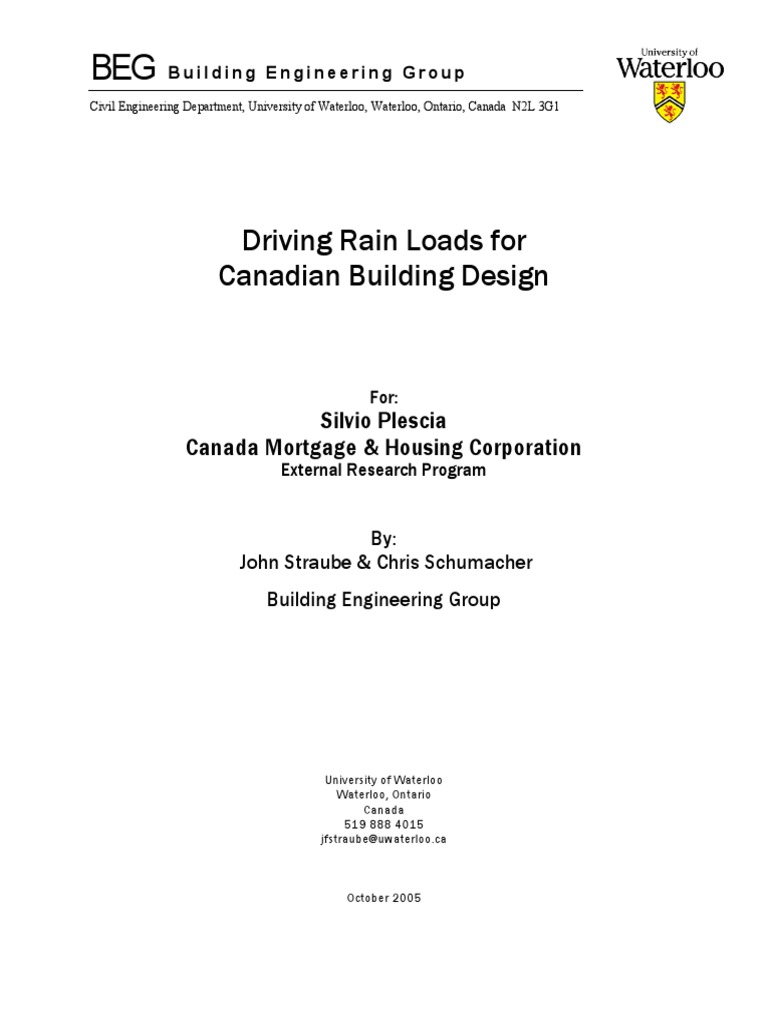 BEG Building Engineering Group

University of Waterloo

Civil Engineering Department, University of Waterloo, Waterloo, Ontario, Canada N2L 3G1

Driving Rain Loads for Canadian Building Design

For:
Silvio Plescia
Canada Mortgage & Housing Corporation
External Research Program

By:
John Straube & Chris Schumacher

Building Engineering Group

University of Waterloo
Waterloo, Ontario
Canada
519 888 4015
jfstraube@uwaterloo.ca

October 2005